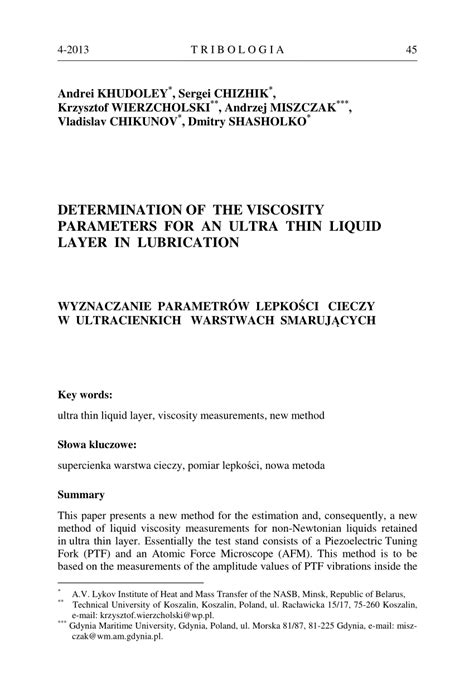 4-2013 TRIBOLOGIA 45

Andrei KHUDOLEY$^{*}$, Sergei CHIZHIK$^{*}$, Krzysztof WIERZCHOLSKI$^{**}$, Andrzej MISZCZAK$^{***}$, Vladislav CHIKUNOV$^{*}$, Dmitry SHASHOLKO$^{*}$

DETERMINATION OF THE VISCOSITY PARAMETERS FOR AN ULTRA THIN LIQUID LAYER IN LUBRICATION

WYZNACZANIE PARAMETRÓW LEPKOŚCI CIECZY W ULTRACIENKICH WARSTWACH SMARUJĄCYCH

Key words:

ultra thin liquid layer, viscosity measurements, new method

Słowa kluczowe:

supercienka warstwa cieczy, pomiar lepkości, nowa metoda

Summary

This paper presents a new method for the estimation and, consequently, a new method of liquid viscosity measurements for non-Newtonian liquids retained in ultra thin layer. Essentially the test stand consists of a Piezoelectric Tuning Fork (PTF) and an Atomic Force Microscope (AFM). This method is to be based on the measurements of the amplitude values of PTF vibrations inside the

$^{*}$ A.V. Lykov Institute of Heat and Mass Transfer of the NASB, Minsk, Republic of Belarus,
$^{**}$ Technical University of Koszalin, Koszalin, Poland, ul. Racławicka 15/17, 75-260 Koszalin, e-mail: krzysztof.wierzcholski@wp.pl.
$^{***}$ Gdynia Maritime University, Gdynia, Poland, ul. Morska 81/87, 81-225 Gdynia, e-mail: miszczak@wm.am.gdynia.pl.